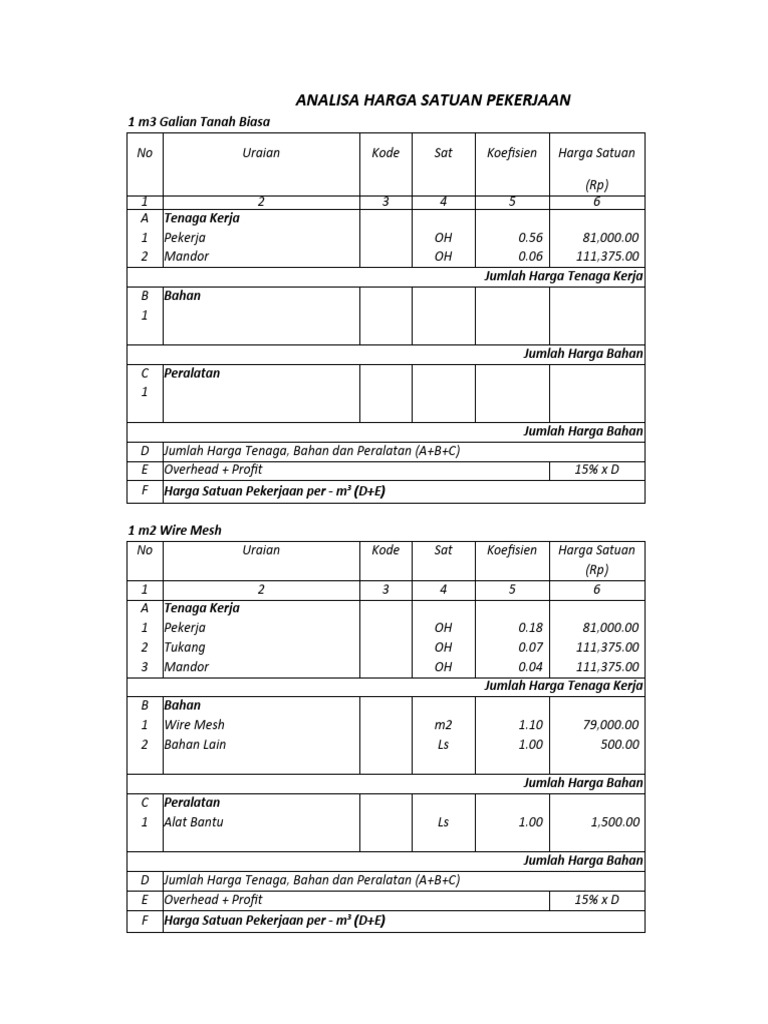 ANALISA HARGA SATUAN PEKERJAAN

1 m3 Galian Tanah Biasa

| No | Uraian | Kode | Sat | Koefisien | Harga Satuan (Rp) |
|---|---|---|---|---|---|
| 1 | 2 | 3 | 4 | 5 | 6 |
| A | Tenaga Kerja | | | | |
| 1 | Pekerja | | OH | 0.56 | 81,000.00 |
| 2 | Mandor | | OH | 0.06 | 111,375.00 |
| | Jumlah Harga Tenaga Kerja | | | | |
| B | Bahan | | | | |
| 1 | | | | | |
| | Jumlah Harga Bahan | | | | |
| C | Peralatan | | | | |
| 1 | | | | | |
| | Jumlah Harga Bahan | | | | |
| D | Jumlah Harga Tenaga, Bahan dan Peralatan (A+B+C) | | | | |
| E | Overhead + Profit | | | | 15% x D |
| F | Harga Satuan Pekerjaan per - m³ (D+E) | | | | |

1 m2 Wire Mesh

| No | Uraian | Kode | Sat | Koefisien | Harga Satuan (Rp) |
|---|---|---|---|---|---|
| 1 | 2 | 3 | 4 | 5 | 6 |
| A | Tenaga Kerja | | | | |
| 1 | Pekerja | | OH | 0.18 | 81,000.00 |
| 2 | Tukang | | OH | 0.07 | 111,375.00 |
| 3 | Mandor | | OH | 0.04 | 111,375.00 |
| | Jumlah Harga Tenaga Kerja | | | | |
| B | Bahan | | | | |
| 1 | Wire Mesh | | m2 | 1.10 | 79,000.00 |
| 2 | Bahan Lain | | Ls | 1.00 | 500.00 |
| | Jumlah Harga Bahan | | | | |
| C | Peralatan | | | | |
| 1 | Alat Bantu | | Ls | 1.00 | 1,500.00 |
| | Jumlah Harga Bahan | | | | |
| D | Jumlah Harga Tenaga, Bahan dan Peralatan (A+B+C) | | | | |
| E | Overhead + Profit | | | | 15% x D |
| F | Harga Satuan Pekerjaan per - m³ (D+E) | | | | |